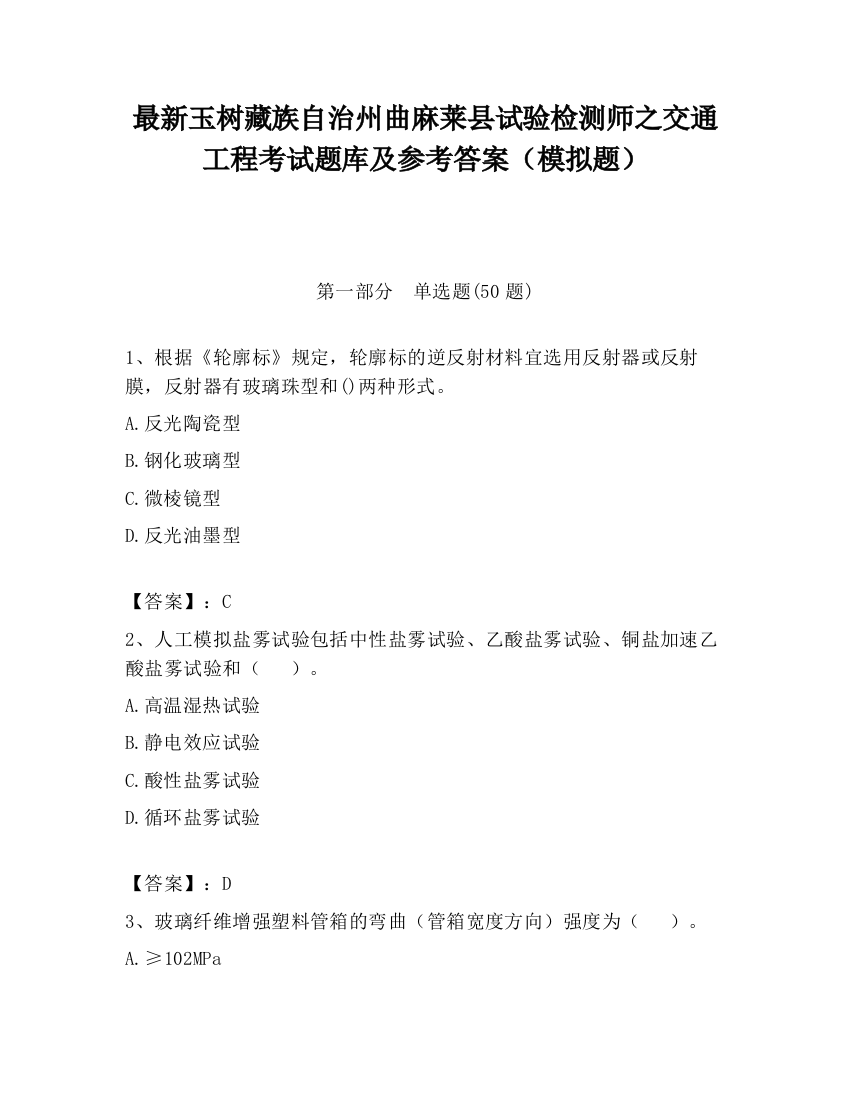 最新玉树藏族自治州曲麻莱县试验检测师之交通工程考试题库及参考答案（模拟题）

第一部分　单选题(50 题)

1、根据《轮廓标》规定，轮廓标的逆反射材料宜选用反射器或反射膜，反射器有玻璃珠型和()两种形式。

A.反光陶瓷型

B.钢化玻璃型

C.微棱镜型

D.反光油墨型

【答案】：C

2、人工模拟盐雾试验包括中性盐雾试验、乙酸盐雾试验、铜盐加速乙酸盐雾试验和（　　）。

A.高温湿热试验

B.静电效应试验

C.酸性盐雾试验

D.循环盐雾试验

【答案】：D

3、玻璃纤维增强塑料管箱的弯曲（管箱宽度方向）强度为（　　）。

A.≥102MPa